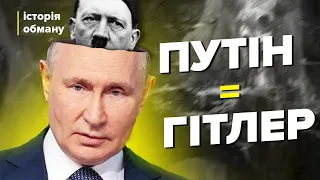 історія обману

ПУТІН = ГІТЛЕР